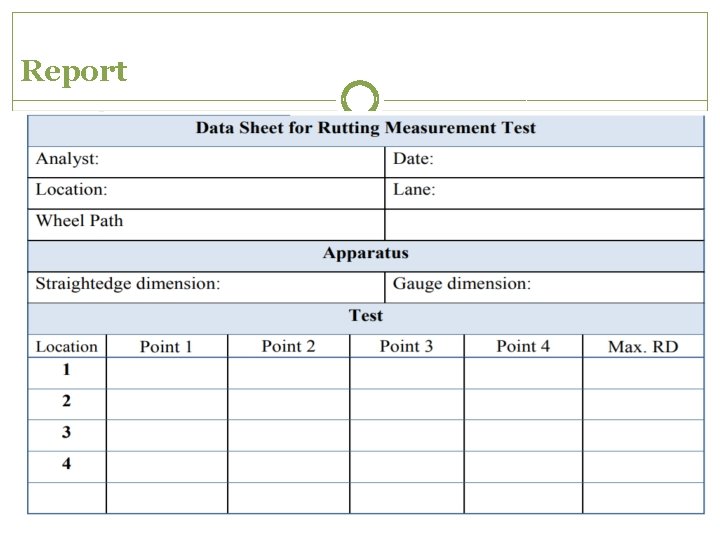 Report

Data Sheet for Rutting Measurement Test

| Analyst: | Date: |
|---|---|
| Location: | Lane: |
| Wheel Path | |

Apparatus

| Straightedge dimension: | Gauge dimension: |
|---|---|

Test

| Location | Point 1 | Point 2 | Point 3 | Point 4 | Max. RD |
|---|---|---|---|---|---|
| 1 | | | | | |
| 2 | | | | | |
| 3 | | | | | |
| 4 | | | | | |
| | | | | | |